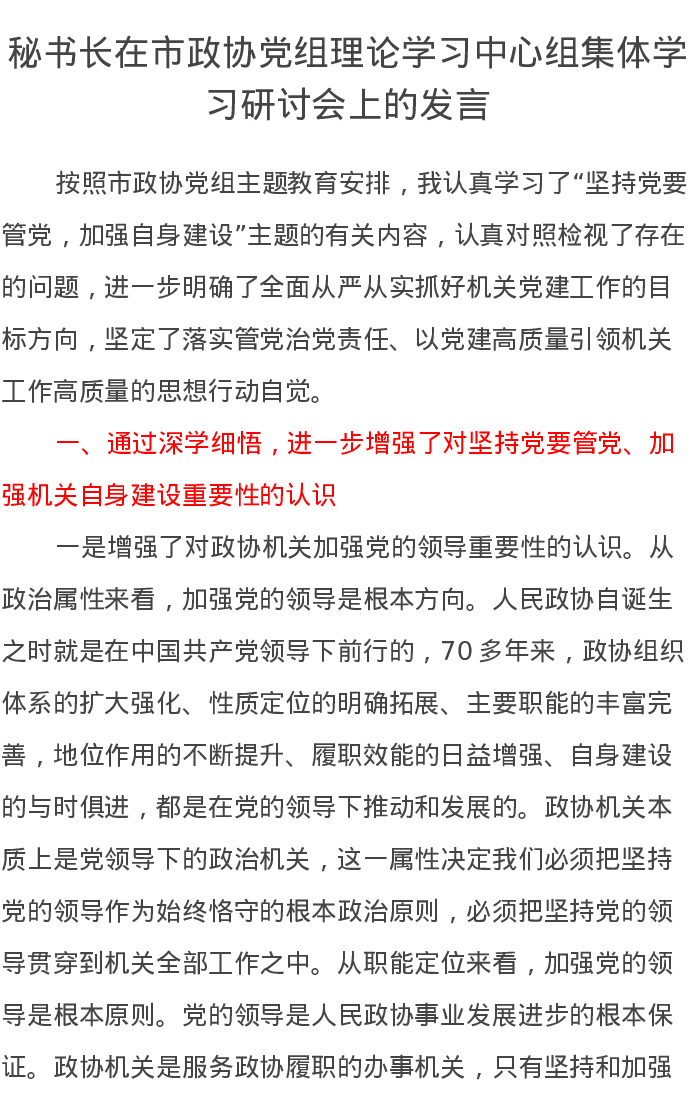 秘书长在市政协党组理论学习中心组集体学习研讨会上的发言

按照市政协党组主题教育安排，我认真学习了“坚持党要管党，加强自身建设”主题的有关内容，认真对照检视了存在的问题，进一步明确了全面从严从实抓好机关党建工作的目标方向，坚定了落实管党治党责任、以党建高质量引领机关工作高质量的思想行动自觉。

一、通过深学细悟，进一步增强了对坚持党要管党、加强机关自身建设重要性的认识

一是增强了对政协机关加强党的领导重要性的认识。从政治属性来看，加强党的领导是根本方向。人民政协自诞生之时就是在中国共产党领导下前行的，70多年来，政协组织体系的扩大强化、性质定位的明确拓展、主要职能的丰富完善，地位作用的不断提升、履职效能的日益增强、自身建设的与时俱进，都是在党的领导下推动和发展的。政协机关本质上是党领导下的政治机关，这一属性决定我们必须把坚持党的领导作为始终恪守的根本政治原则，必须把坚持党的领导贯穿到机关全部工作之中。从职能定位来看，加强党的领导是根本原则。党的领导是人民政协事业发展进步的根本保证。政协机关是服务政协履职的办事机关，只有坚持和加强